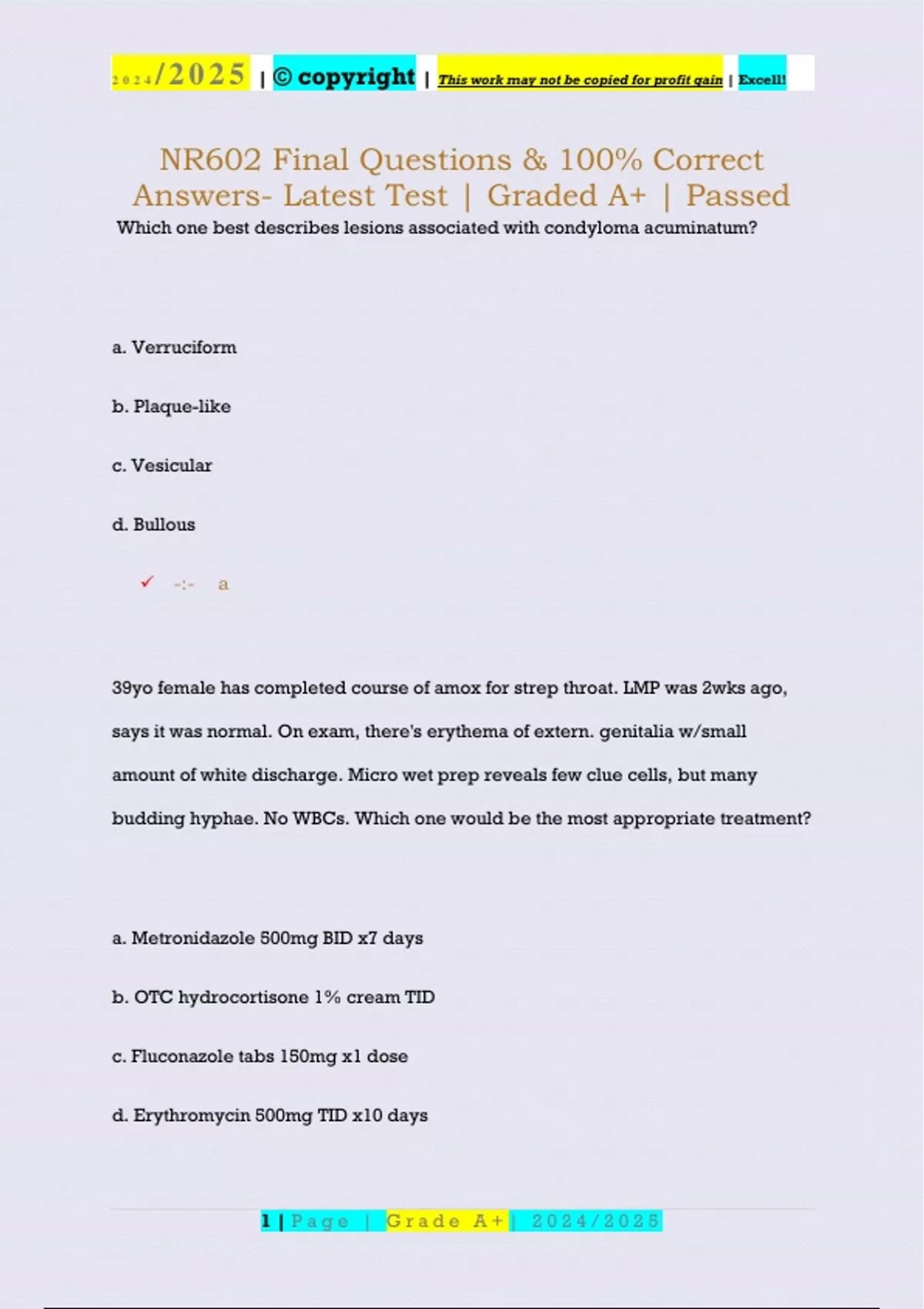 2024/2025 | © copyright | This work may not be copied for profit gain | Excell!

NR602 Final Questions & 100% Correct Answers- Latest Test | Graded A+ | Passed

Which one best describes lesions associated with condyloma acuminatum?

a. Verruciform

b. Plaque-like

c. Vesicular

d. Bullous

✓ -:- a

39yo female has completed course of amox for strep throat. LMP was 2wks ago, says it was normal. On exam, there's erythema of extern. genitalia w/small amount of white discharge. Micro wet prep reveals few clue cells, but many budding hyphae. No WBCs. Which one would be the most appropriate treatment?

a. Metronidazole 500mg BID x7 days

b. OTC hydrocortisone 1% cream TID

c. Fluconazole tabs 150mg x1 dose

d. Erythromycin 500mg TID x10 days

1 | Page | Grade A+ | 2024/2025